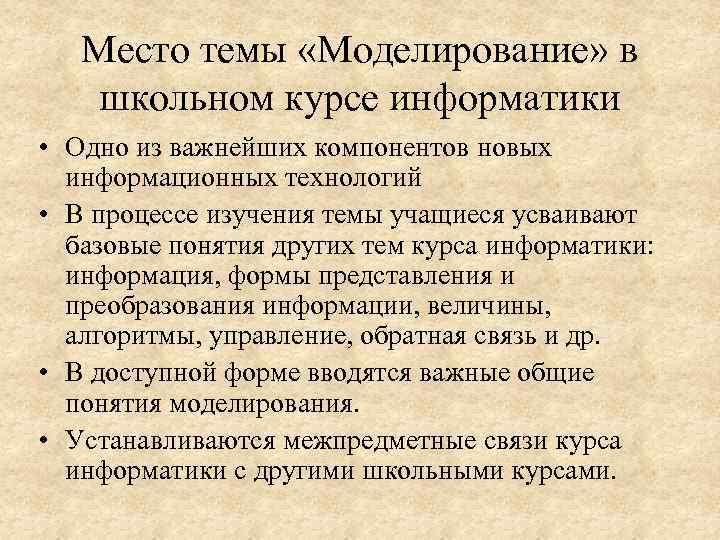 Место темы «Моделирование» в школьном курсе информатики

• Одно из важнейших компонентов новых информационных технологий
• В процессе изучения темы учащиеся усваивают базовые понятия других тем курса информатики: информация, формы представления и преобразования информации, величины, алгоритмы, управление, обратная связь и др.
• В доступной форме вводятся важные общие понятия моделирования.
• Устанавливаются межпредметные связи курса информатики с другими школьными курсами.